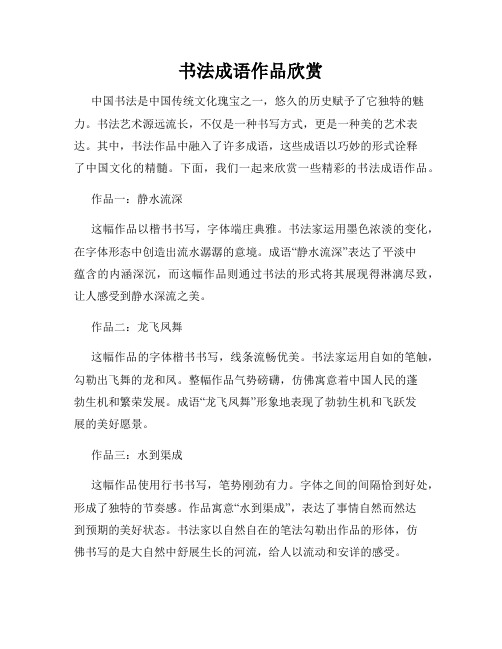 书法成语作品欣赏

中国书法是中国传统文化瑰宝之一，悠久的历史赋予了它独特的魅力。书法艺术源远流长，不仅是一种书写方式，更是一种美的艺术表达。其中，书法作品中融入了许多成语，这些成语以巧妙的形式诠释了中国文化的精髓。下面，我们一起来欣赏一些精彩的书法成语作品。

作品一：静水流深

这幅作品以楷书书写，字体端庄典雅。书法家运用墨色浓淡的变化，在字体形态中创造出流水潺潺的意境。成语“静水流深”表达了平淡中蕴含的内涵深沉，而这幅作品则通过书法的形式将其展现得淋漓尽致，让人感受到静水深流之美。

作品二：龙飞凤舞

这幅作品的字体楷书书写，线条流畅优美。书法家运用自如的笔触，勾勒出飞舞的龙和凤。整幅作品气势磅礴，仿佛寓意着中国人民的蓬勃生机和繁荣发展。成语“龙飞凤舞”形象地表现了勃勃生机和飞跃发展的美好愿景。

作品三：水到渠成

这幅作品使用行书书写，笔势刚劲有力。字体之间的间隔恰到好处，形成了独特的节奏感。作品寓意“水到渠成”，表达了事情自然而然达到预期的美好状态。书法家以自然自在的笔法勾勒出作品的形体，仿佛书写的是大自然中舒展生长的河流，给人以流动和安详的感受。